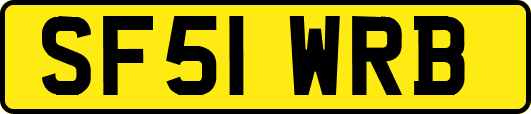 SF51 WRB